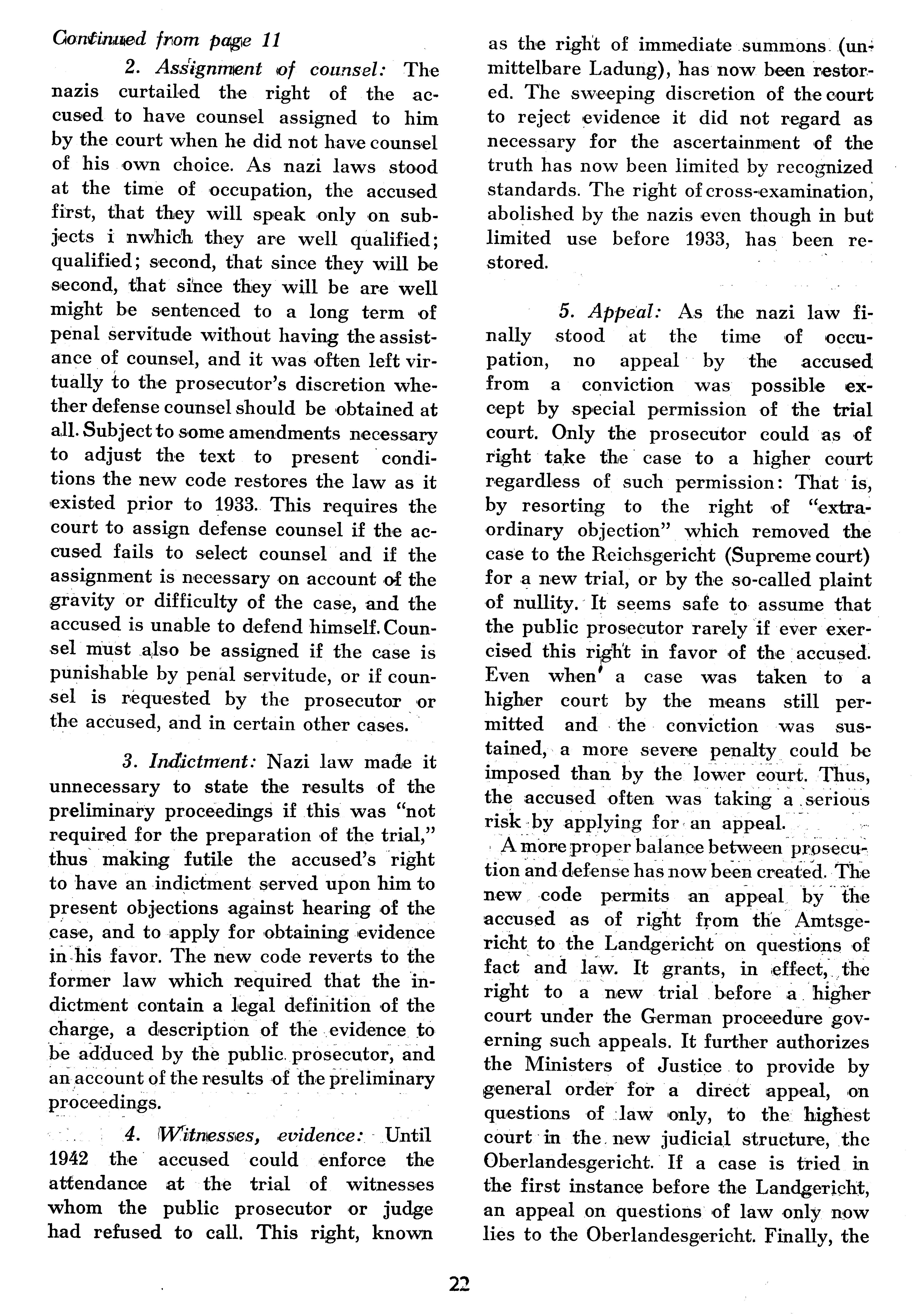 Continued from page 11

2. Assignment of counsel: The nazis curtailed the right of the accused to have counsel assigned to him by the court when he did not have counsel of his own choice. As nazi laws stood at the time of occupation, the accused first, that they will speak only on subjects i nwhich they are well qualified; qualified; second, that since they will be second, that since they will be are well might be sentenced to a long term of penal servitude without having the assistance of counsel, and it was often left virtually to the prosecutor's discretion whether defense counsel should be obtained at all. Subject to some amendments necessary to adjust the text to present conditions the new code restores the law as it existed prior to 1933. This requires the court to assign defense counsel if the accused fails to select counsel and if the assignment is necessary on account of the gravity or difficulty of the case, and the accused is unable to defend himself. Counsel must also be assigned if the case is punishable by penal servitude, or if counsel is requested by the prosecutor or the accused, and in certain other cases.

3. Indictment: Nazi law made it unnecessary to state the results of the preliminary proceedings if this was "not required for the preparation of the trial," thus making futile the accused's right to have an indictment served upon him to present objections against hearing of the case, and to apply for obtaining evidence in his favor. The new code reverts to the former law which required that the indictment contain a legal definition of the charge, a description of the evidence to be adduced by the public prosecutor, and an account of the results of the preliminary proceedings.

4. Witnesses, evidence: Until 1942 the accused could enforce the attendance at the trial of witnesses whom the public prosecutor or judge had refused to call. This right, known as the right of immediate summons (unmittelbare Ladung), has now been restored. The sweeping discretion of the court to reject evidence it did not regard as necessary for the ascertainment of the truth has now been limited by recognized standards. The right of cross-examination, abolished by the nazis even though in but limited use before 1933, has been restored.

5. Appeal: As the nazi law finally stood at the time of occupation, no appeal by the accused from a conviction was possible except by special permission of the trial court. Only the prosecutor could as of right take the case to a higher court regardless of such permission: That is, by resorting to the right of "extraordinary objection" which removed the case to the Reichsgericht (Supreme court) for a new trial, or by the so-called plaint of nullity. It seems safe to assume that the public prosecutor rarely if ever exercised this right in favor of the accused. Even when a case was taken to a higher court by the means still permitted and the conviction was sustained, a more severe penalty could be imposed than by the lower court. Thus, the accused often was taking a serious risk by applying for an appeal.

A more proper balance between prosecution and defense has now been created. The new code permits an appeal by the accused as of right from the Amtsgericht to the Landgericht on questions of fact and law. It grants, in effect, the right to a new trial before a higher court under the German proceedure governing such appeals. It further authorizes the Ministers of Justice to provide by general order for a direct appeal, on questions of law only, to the highest court in the new judicial structure, the Oberlandesgericht. If a case is tried in the first instance before the Landgericht, an appeal on questions of law only now lies to the Oberlandesgericht. Finally, the

22